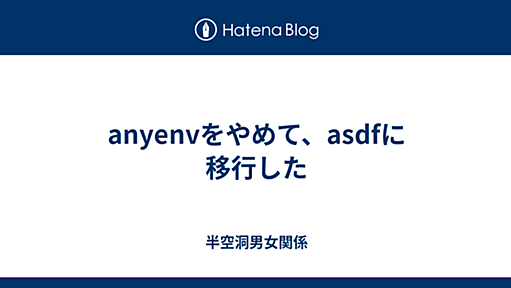 Hatena Blog

anyenvをやめて、asdfに移行した

半空洞男女関係